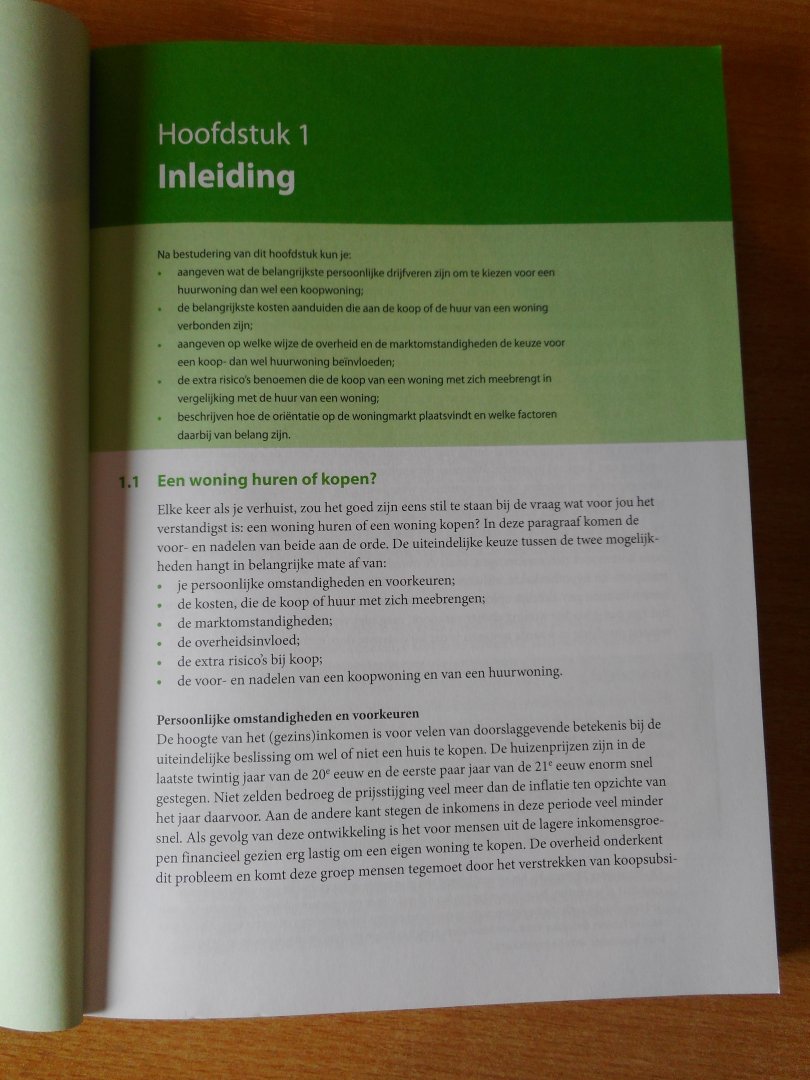 Hoofdstuk 1
Inleiding

Na bestudering van dit hoofdstuk kun je:
• aangeven wat de belangrijkste persoonlijke drijfveren zijn om te kiezen voor een huurwoning dan wel een koopwoning;
• de belangrijkste kosten aanduiden die aan de koop of de huur van een woning verbonden zijn;
• aangeven op welke wijze de overheid en de marktomstandigheden de keuze voor een koop- dan wel huurwoning beïnvloeden;
• de extra risico's benoemen die de koop van een woning met zich meebrengt in vergelijking met de huur van een woning;
• beschrijven hoe de oriëntatie op de woningmarkt plaatsvindt en welke factoren daarbij van belang zijn.

1.1 Een woning huren of kopen?

Elke keer als je verhuist, zou het goed zijn eens stil te staan bij de vraag wat voor jou het verstandigst is: een woning huren of een woning kopen? In deze paragraaf komen de voor- en nadelen van beide aan de orde. De uiteindelijke keuze tussen de twee mogelijkheden hangt in belangrijke mate af van:
• je persoonlijke omstandigheden en voorkeuren;
• de kosten, die de koop of huur met zich meebrengen;
• de marktomstandigheden;
• de overheidsinvloed;
• de extra risico's bij koop;
• de voor- en nadelen van een koopwoning en van een huurwoning.

Persoonlijke omstandigheden en voorkeuren
De hoogte van het (gezins)inkomen is voor velen van doorslaggevende betekenis bij de uiteindelijke beslissing om wel of niet een huis te kopen. De huizenprijzen zijn in de laatste twintig jaar van de 20$^{e}$ eeuw en de eerste paar jaar van de 21$^{e}$ eeuw enorm snel gestegen. Niet zelden bedroeg de prijsstijging veel meer dan de inflatie ten opzichte van het jaar daarvoor. Aan de andere kant stegen de inkomens in deze periode veel minder snel. Als gevolg van deze ontwikkeling is het voor mensen uit de lagere inkomensgroepen financieel gezien erg lastig om een eigen woning te kopen. De overheid onderkent dit probleem en komt deze groep mensen tegemoet door het verstrekken van koopsubsi-